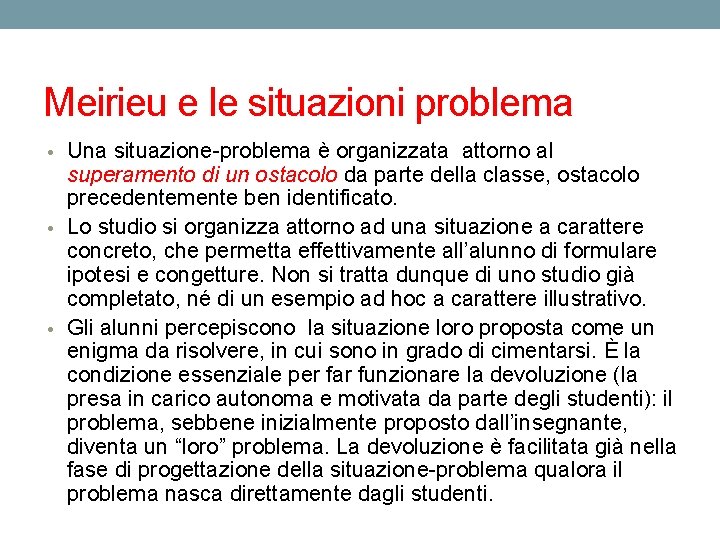 Meirieu e le situazioni problema

• Una situazione-problema è organizzata attorno al superamento di un ostacolo da parte della classe, ostacolo precedentemente ben identificato.
• Lo studio si organizza attorno ad una situazione a carattere concreto, che permetta effettivamente all'alunno di formulare ipotesi e congetture. Non si tratta dunque di uno studio già completato, né di un esempio ad hoc a carattere illustrativo.
• Gli alunni percepiscono la situazione loro proposta come un enigma da risolvere, in cui sono in grado di cimentarsi. È la condizione essenziale per far funzionare la devoluzione (la presa in carico autonoma e motivata da parte degli studenti): il problema, sebbene inizialmente proposto dall'insegnante, diventa un "loro" problema. La devoluzione è facilitata già nella fase di progettazione della situazione-problema qualora il problema nasca direttamente dagli studenti.